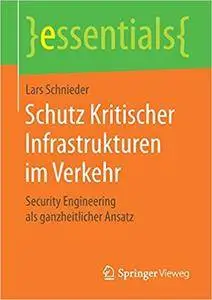 }essentials{

Lars Schnieder

Schutz Kritischer Infrastrukturen im Verkehr

Security Engineering als ganzheitlicher Ansatz

Springer Vieweg